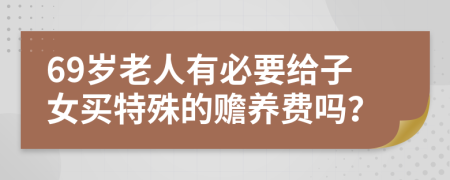 69岁老人有必要给子女买特殊的赡养费吗？